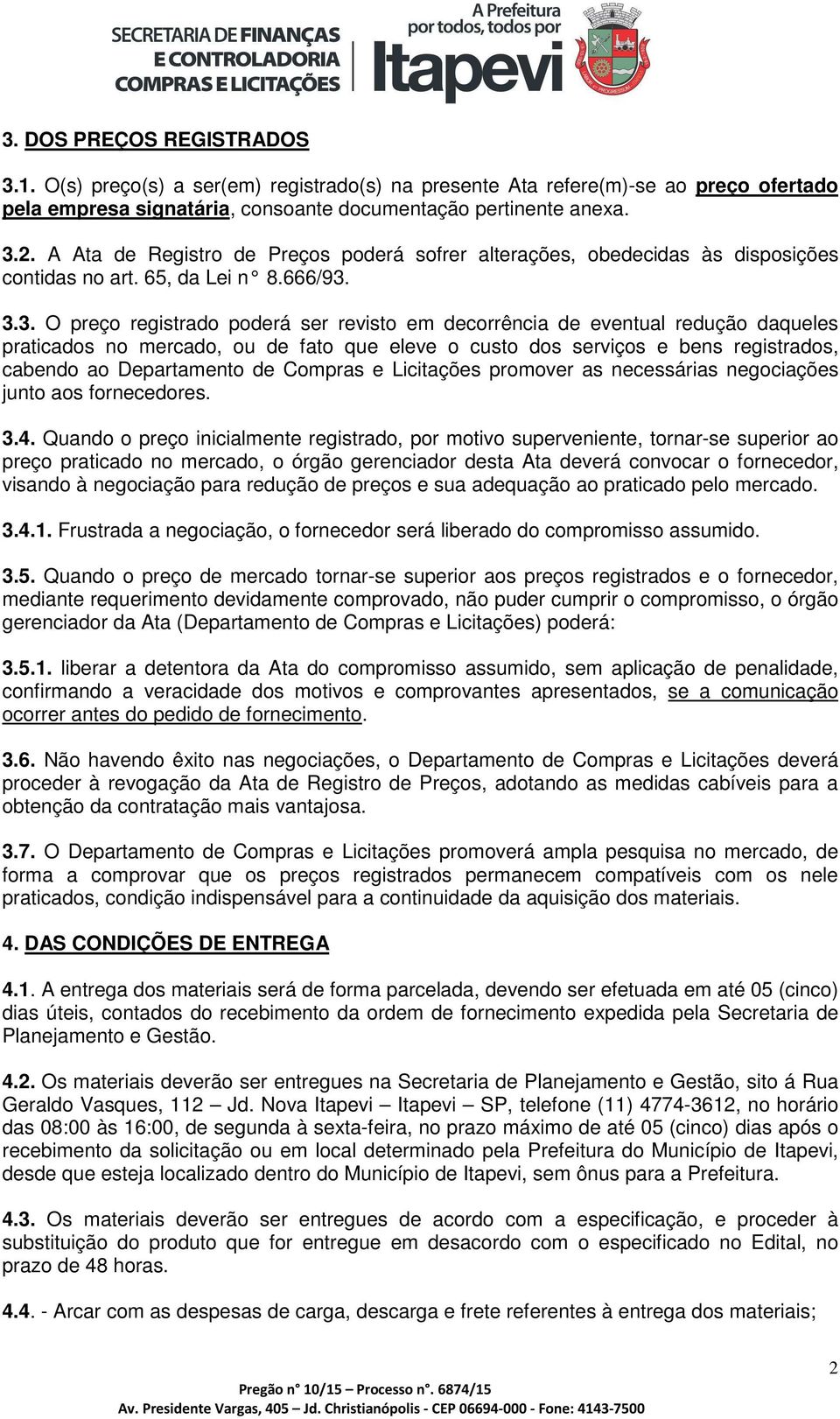 SECRETARIA DE FINANÇAS E CONTROLADORIA COMPRAS E LICITAÇÕES

A Prefeitura por todos, todos por Itapevi

3. DOS PREÇOS REGISTRADOS

3.1. O(s) preço(s) a ser(em) registrado(s) na presente Ata refere(m)-se ao preço ofertado pela empresa signatária, consoante documentação pertinente anexa.

3.2. A Ata de Registro de Preços poderá sofrer alterações, obedecidas às disposições contidas no art. 65, da Lei n° 8.666/93.

3.3. O preço registrado poderá ser revisto em decorrência de eventual redução daqueles praticados no mercado, ou de fato que eleve o custo dos serviços e bens registrados, cabendo ao Departamento de Compras e Licitações promover as necessárias negociações junto aos fornecedores.

3.4. Quando o preço inicialmente registrado, por motivo superveniente, tornar-se superior ao preço praticado no mercado, o órgão gerenciador desta Ata deverá convocar o fornecedor, visando à negociação para redução de preços e sua adequação ao praticado pelo mercado.

3.4.1. Frustrada a negociação, o fornecedor será liberado do compromisso assumido.

3.5. Quando o preço de mercado tornar-se superior aos preços registrados e o fornecedor, mediante requerimento devidamente comprovado, não puder cumprir o compromisso, o órgão gerenciador da Ata (Departamento de Compras e Licitações) poderá:

3.5.1. liberar a detentora da Ata do compromisso assumido, sem aplicação de penalidade, confirmando a veracidade dos motivos e comprovantes apresentados, se a comunicação ocorrer antes do pedido de fornecimento.

3.6. Não havendo êxito nas negociações, o Departamento de Compras e Licitações deverá proceder à revogação da Ata de Registro de Preços, adotando as medidas cabíveis para a obtenção da contratação mais vantajosa.

3.7. O Departamento de Compras e Licitações promoverá ampla pesquisa no mercado, de forma a comprovar que os preços registrados permanecem compatíveis com os nele praticados, condição indispensável para a continuidade da aquisição dos materiais.

4. DAS CONDIÇÕES DE ENTREGA

4.1. A entrega dos materiais será de forma parcelada, devendo ser efetuada em até 05 (cinco) dias úteis, contados do recebimento da ordem de fornecimento expedida pela Secretaria de Planejamento e Gestão.

4.2. Os materiais deverão ser entregues na Secretaria de Planejamento e Gestão, sito á Rua Geraldo Vasques, 112 – Jd. Nova Itapevi – Itapevi – SP, telefone (11) 4774-3612, no horário das 08:00 às 16:00, de segunda à sexta-feira, no prazo máximo de até 05 (cinco) dias após o recebimento da solicitação ou em local determinado pela Prefeitura do Município de Itapevi, desde que esteja localizado dentro do Município de Itapevi, sem ônus para a Prefeitura.

4.3. Os materiais deverão ser entregues de acordo com a especificação, e proceder à substituição do produto que for entregue em desacordo com o especificado no Edital, no prazo de 48 horas.

4.4. - Arcar com as despesas de carga, descarga e frete referentes à entrega dos materiais;

2

Pregão n° 10/15 – Processo n°. 6874/15
Av. Presidente Vargas, 405 – Jd. Christianópolis - CEP 06694-000 - Fone: 4143-7500